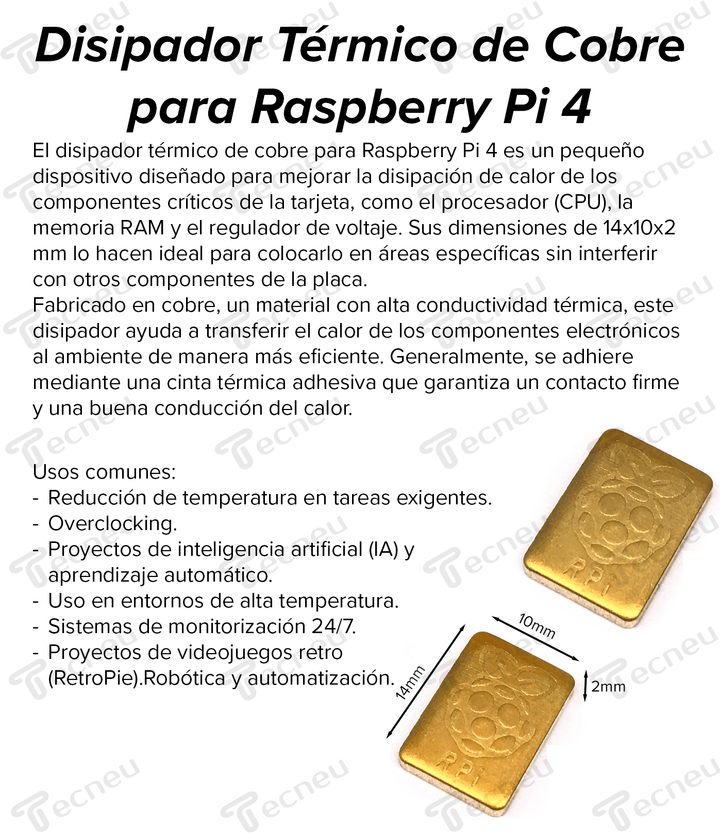 Disipador Térmico de Cobre para Raspberry Pi 4

El disipador térmico de cobre para Raspberry Pi 4 es un pequeño dispositivo diseñado para mejorar la disipación de calor de los componentes críticos de la tarjeta, como el procesador (CPU), la memoria RAM y el regulador de voltaje. Sus dimensiones de 14x10x2 mm lo hacen ideal para colocarlo en áreas específicas sin interferir con otros componentes de la placa.
Fabricado en cobre, un material con alta conductividad térmica, este disipador ayuda a transferir el calor de los componentes electrónicos al ambiente de manera más eficiente. Generalmente, se adhiere mediante una cinta térmica adhesiva que garantiza un contacto firme y una buena conducción del calor.

Usos comunes:
- Reducción de temperatura en tareas exigentes.
- Overclocking.
- Proyectos de inteligencia artificial (IA) y aprendizaje automático.
- Uso en entornos de alta temperatura.
- Sistemas de monitorización 24/7.
- Proyectos de videojuegos retro (RetroPie).Robótica y automatización.

RPi
10mm
14mm
2mm
RPi

Tecneu